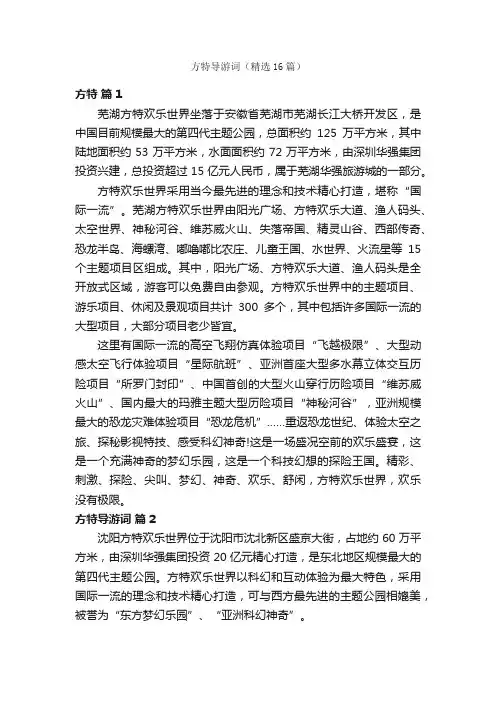 方特导游词（精选16篇）

方特 篇1

芜湖方特欢乐世界坐落于安徽省芜湖市芜湖长江大桥开发区，是中国目前规模最大的第四代主题公园，总面积约 125 万平方米，其中陆地面积约 53 万平方米，水面面积约 72 万平方米，由深圳华强集团投资兴建，总投资超过 15 亿元人民币，属于芜湖华强旅游城的一部分。

方特欢乐世界采用当今最先进的理念和技术精心打造，堪称“国际一流”。芜湖方特欢乐世界由阳光广场、方特欢乐大道、渔人码头、太空世界、神秘河谷、维苏威火山、失落帝国、精灵山谷、西部传奇、恐龙半岛、海螺湾、嘟噜嘟比农庄、儿童王国、水世界、火流星等 15 个主题项目区组成。其中，阳光广场、方特欢乐大道、渔人码头是全开放式区域，游客可以免费自由参观。方特欢乐世界中的主题项目、游乐项目、休闲及景观项目共计 300 多个，其中包括许多国际一流的大型项目，大部分项目老少皆宜。

这里有国际一流的高空飞翔仿真体验项目“飞越极限”、大型动感太空飞行体验项目“星际航班”、亚洲首座大型多水幕立体交互历险项目“所罗门封印”、中国首创的大型火山穿行历险项目“维苏威火山”、国内最大的玛雅主题大型历险项目“神秘河谷”，亚洲规模最大的恐龙灾难体验项目“恐龙危机”……重返恐龙世纪、体验太空之旅、探秘影视特技、感受科幻神奇!这是一场盛况空前的欢乐盛宴，这是一个充满神奇的梦幻乐园，这是一个科技幻想的探险王国。精彩、刺激、探险、尖叫、梦幻、神奇、欢乐、舒闲，方特欢乐世界，欢乐没有极限。

方特导游词 篇2

沈阳方特欢乐世界位于沈阳市沈北新区盛京大街，占地约 60 万平方米，由深圳华强集团投资 20 亿元精心打造，是东北地区规模最大的第四代主题公园。方特欢乐世界以科幻和互动体验为最大特色，采用国际一流的理念和技术精心打造，可与西方最先进的主题公园相媲美，被誉为“东方梦幻乐园”、“亚洲科幻神奇”。